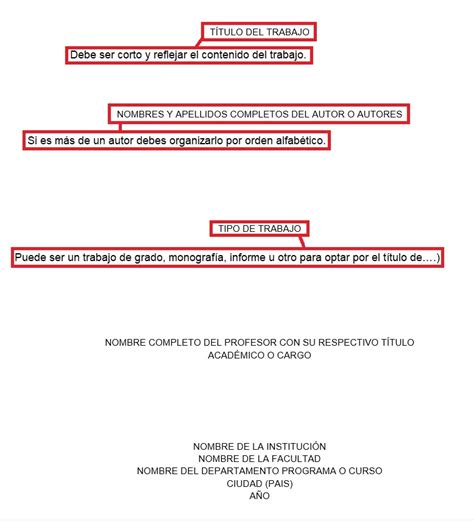 TÍTULO DEL TRABAJO

Debe ser corto y reflejar el contenido del trabajo.

NOMBRES Y APELLIDOS COMPLETOS DEL AUTOR O AUTORES

Si es más de un autor debes organizarlo por orden alfabético.

TIPO DE TRABAJO

Puede ser un trabajo de grado, monografía, informe u otro para optar por el título de….)

NOMBRE COMPLETO DEL PROFESOR CON SU RESPECTIVO TÍTULO ACADÉMICO O CARGO

NOMBRE DE LA INSTITUCIÓN
NOMBRE DE LA FACULTAD
NOMBRE DEL DEPARTAMENTO PROGRAMA O CURSO
CIUDAD (PAIS)
AÑO